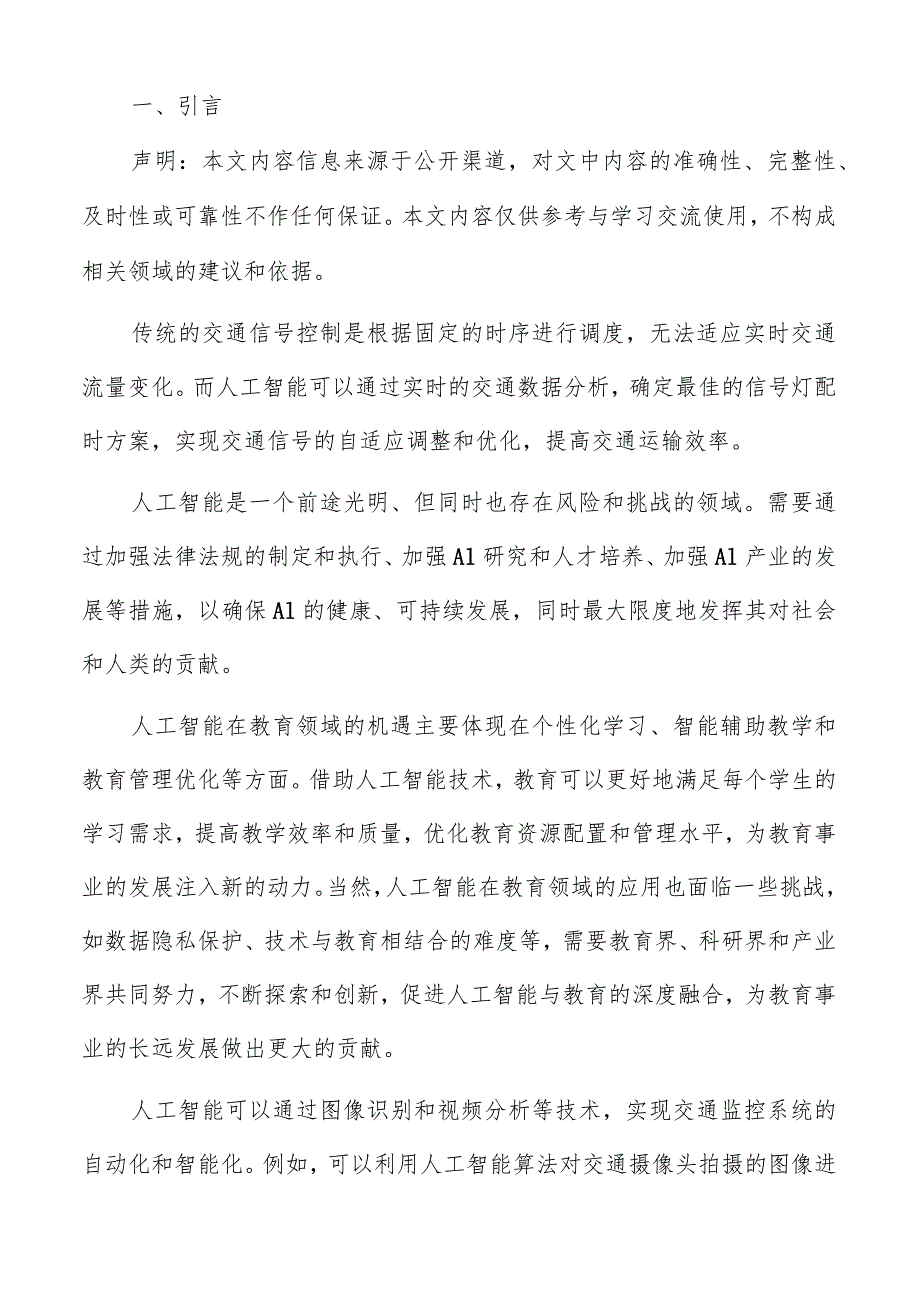 一、引言

声明：本文内容信息来源于公开渠道，对文中内容的准确性、完整性、及时性或可靠性不作任何保证。本文内容仅供参考与学习交流使用，不构成相关领域的建议和依据。

传统的交通信号控制是根据固定的时序进行调度，无法适应实时交通流量变化。而人工智能可以通过实时的交通数据分析，确定最佳的信号灯配时方案，实现交通信号的自适应调整和优化，提高交通运输效率。

人工智能是一个前途光明、但同时也存在风险和挑战的领域。需要通过加强法律法规的制定和执行、加强Al研究和人才培养、加强Al产业的发展等措施，以确保Al的健康、可持续发展，同时最大限度地发挥其对社会和人类的贡献。

人工智能在教育领域的机遇主要体现在个性化学习、智能辅助教学和教育管理优化等方面。借助人工智能技术，教育可以更好地满足每个学生的学习需求，提高教学效率和质量，优化教育资源配置和管理水平，为教育事业的发展注入新的动力。当然，人工智能在教育领域的应用也面临一些挑战，如数据隐私保护、技术与教育相结合的难度等，需要教育界、科研界和产业界共同努力，不断探索和创新，促进人工智能与教育的深度融合，为教育事业的长远发展做出更大的贡献。

人工智能可以通过图像识别和视频分析等技术，实现交通监控系统的自动化和智能化。例如，可以利用人工智能算法对交通摄像头拍摄的图像进